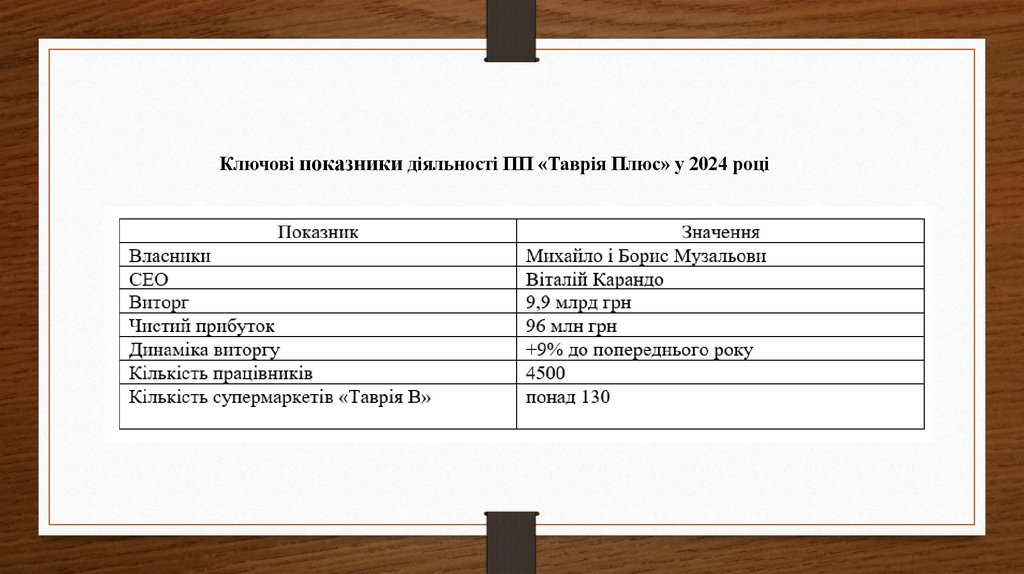 Ключові показники діяльності ПП «Таврія Плюс» у 2024 році

| Показник | Значення |
|---|---|
| Власники | Михайло і Борис Музальови |
| CEO | Віталій Карандо |
| Виторг | 9,9 млрд грн |
| Чистий прибуток | 96 млн грн |
| Динаміка виторгу | +9% до попереднього року |
| Кількість працівників | 4500 |
| Кількість супермаркетів «Таврія В» | понад 130 |